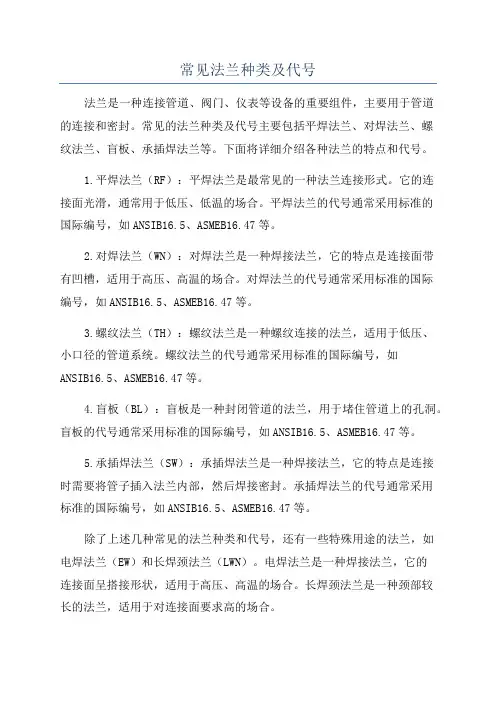 常见法兰种类及代号

法兰是一种连接管道、阀门、仪表等设备的重要组件，主要用于管道的连接和密封。常见的法兰种类及代号主要包括平焊法兰、对焊法兰、螺纹法兰、盲板、承插焊法兰等。下面将详细介绍各种法兰的特点和代号。

1.平焊法兰（RF）：平焊法兰是最常见的一种法兰连接形式。它的连接面光滑，通常用于低压、低温的场合。平焊法兰的代号通常采用标准的国际编号，如ANSIB16.5、ASMEB16.47等。

2.对焊法兰（WN）：对焊法兰是一种焊接法兰，它的特点是连接面带有凹槽，适用于高压、高温的场合。对焊法兰的代号通常采用标准的国际编号，如ANSIB16.5、ASMEB16.47等。

3.螺纹法兰（TH）：螺纹法兰是一种螺纹连接的法兰，适用于低压、小口径的管道系统。螺纹法兰的代号通常采用标准的国际编号，如ANSIB16.5、ASMEB16.47等。

4.盲板（BL）：盲板是一种封闭管道的法兰，用于堵住管道上的孔洞。盲板的代号通常采用标准的国际编号，如ANSIB16.5、ASMEB16.47等。

5.承插焊法兰（SW）：承插焊法兰是一种焊接法兰，它的特点是连接时需要将管子插入法兰内部，然后焊接密封。承插焊法兰的代号通常采用标准的国际编号，如ANSIB16.5、ASMEB16.47等。

除了上述几种常见的法兰种类和代号，还有一些特殊用途的法兰，如电焊法兰（EW）和长焊颈法兰（LWN）。电焊法兰是一种焊接法兰，它的连接面呈搭接形状，适用于高压、高温的场合。长焊颈法兰是一种颈部较长的法兰，适用于对连接面要求高的场合。